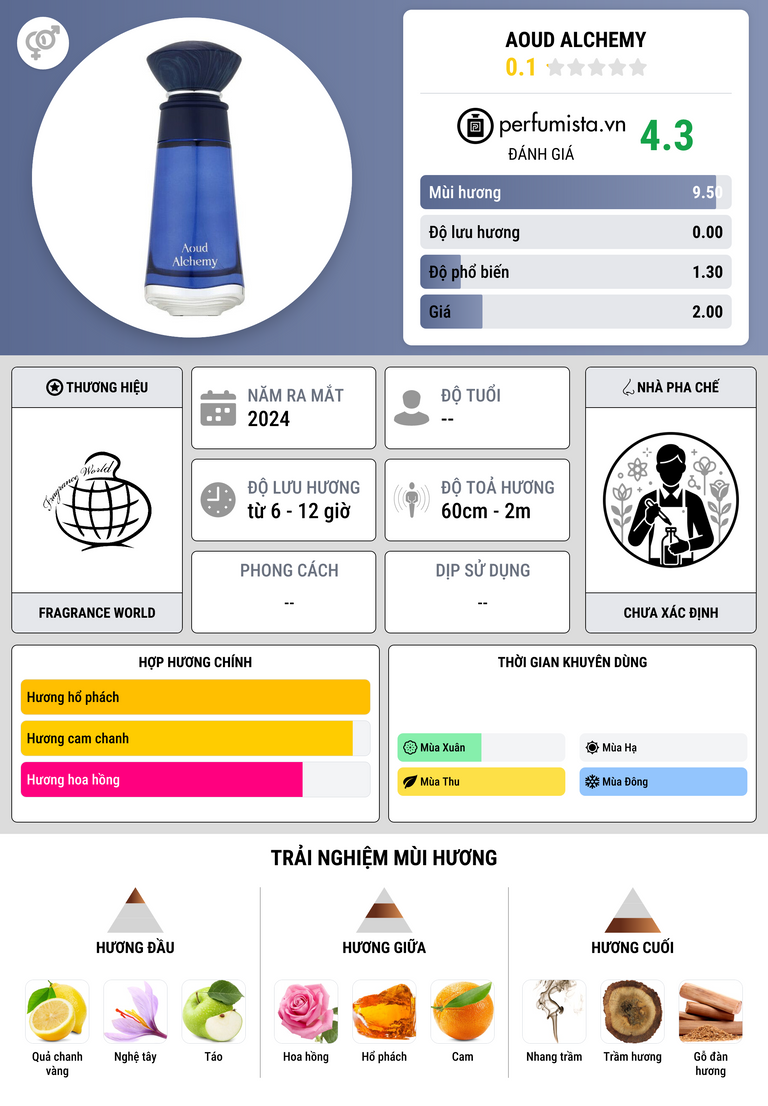 Aoud Alchemy

AOUD ALCHEMY
0.1

perfumista.vn
ĐÁNH GIÁ
4.3

Mùi hương 9.50
Độ lưu hương 0.00
Độ phổ biến 1.30
Giá 2.00

THƯƠNG HIỆU
Fragrance World
FRAGRANCE WORLD

NĂM RA MẮT
2024

ĐỘ TUỔI
--

ĐỘ LƯU HƯƠNG
từ 6 - 12 giờ

ĐỘ TOẢ HƯƠNG
60cm - 2m

PHONG CÁCH
--

DỊP SỬ DỤNG
--

NHÀ PHA CHẾ
CHƯA XÁC ĐỊNH

HỢP HƯƠNG CHÍNH
Hương hổ phách
Hương cam chanh
Hương hoa hồng

THỜI GIAN KHUYÊN DÙNG
Mùa Xuân
Mùa Hạ
Mùa Thu
Mùa Đông

TRẢI NGHIỆM MÙI HƯƠNG

HƯƠNG ĐẦU
Quả chanh vàng
Nghệ tây
Táo

HƯƠNG GIỮA
Hoa hồng
Hổ phách
Cam

HƯƠNG CUỐI
Nhang trầm
Trầm hương
Gỗ đàn hương